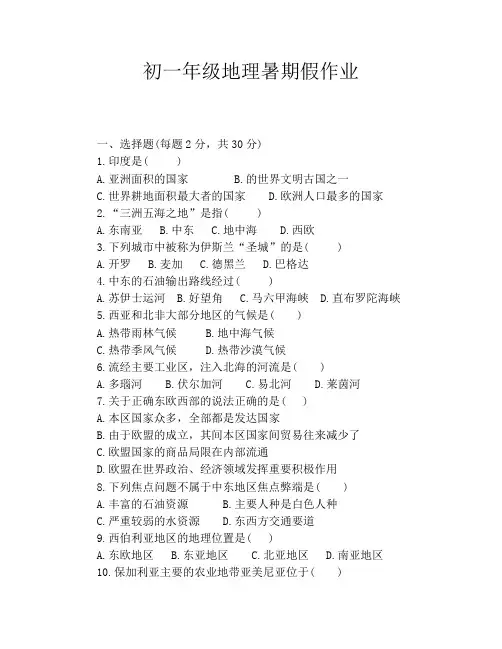 初一年级地理暑期假作业

一、选择题(每题 2 分，共 30 分)

1. 印度是(　　)

A. 亚洲面积的国家　　B. 的世界文明古国之一

C. 世界耕地面积最大者的国家　　D. 欧洲人口最多的国家

2. “三洲五海之地”是指(　　)

A. 东南亚　B. 中东　C. 地中海　D. 西欧

3. 下列城市中被称为伊斯兰“圣城”的是(　　)

A. 开罗　B. 麦加　C. 德黑兰　D. 巴格达

4. 中东的石油输出路线经过(　　)

A. 苏伊士运河　B. 好望角　C. 马六甲海峡　D. 直布罗陀海峡

5. 西亚和北非大部分地区的气候是(　　)

A. 热带雨林气候　　B. 地中海气候

C. 热带季风气候　　D. 热带沙漠气候

6. 流经主要工业区，注入北海的河流是(　　)

A. 多瑙河　B. 伏尔加河　C. 易北河　D. 莱茵河

7. 关于正确东欧西部的说法正确的是(　　)

A. 本区国家众多，全部都是发达国家

B. 由于欧盟的成立，其间本区国家间贸易往来减少了

C. 欧盟国家的商品局限在内部流通

D. 欧盟在世界政治、经济领域发挥重要积极作用

8. 下列焦点问题不属于中东地区焦点弊端是(　　)

A. 丰富的石油资源　　B. 主要人种是白色人种

C. 严重较弱的水资源　　D. 东西方交通要道

9. 西伯利亚地区的地理位置是(　　)

A. 东欧地区　B. 东亚地区　C. 北亚地区　D. 南亚地区

10. 保加利亚主要的农业地带亚美尼亚位于(　　)